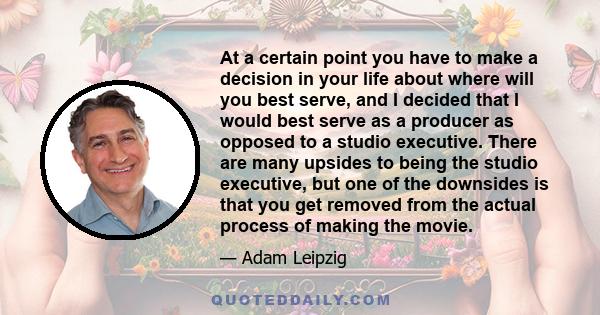 At a certain point you have to make a decision in your life about where will you best serve, and I decided that I would best serve as a producer as opposed to a studio executive. There are many upsides to being the studio executive, but one of the downsides is that you get removed from the actual process of making the movie.

— Adam Leipzig

QUOTEDDAILY.COM